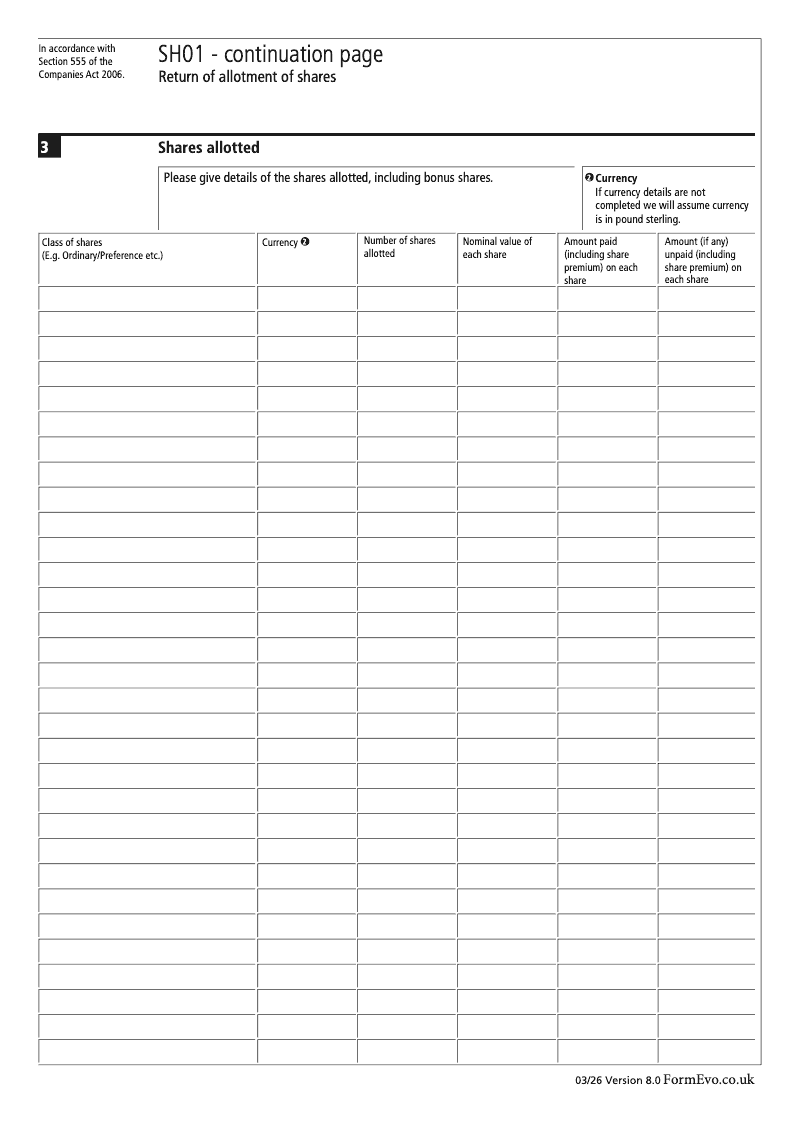 In accordance with Section 555 of the Companies Act 2006.

SH01 - continuation page
Return of allotment of shares

3

Shares allotted

Please give details of the shares allotted, including bonus shares.

❷ Currency
If currency details are not completed we will assume currency is in pound sterling.

| Class of shares (E.g. Ordinary/Preference etc.) | Currency ❷ | Number of shares allotted | Nominal value of each share | Amount paid (including share premium) on each share | Amount (if any) unpaid (including share premium) on each share |
|---|---|---|---|---|---|
| | | | | | |
| | | | | | |
| | | | | | |
| | | | | | |
| | | | | | |
| | | | | | |
| | | | | | |
| | | | | | |
| | | | | | |
| | | | | | |
| | | | | | |
| | | | | | |
| | | | | | |
| | | | | | |
| | | | | | |
| | | | | | |
| | | | | | |
| | | | | | |
| | | | | | |
| | | | | | |
| | | | | | |
| | | | | | |
| | | | | | |
| | | | | | |
| | | | | | |
| | | | | | |
| | | | | | |
| | | | | | |
| | | | | | |
| | | | | | |
| | | | | | |

03/26 Version 8.0 FormEvo.co.uk